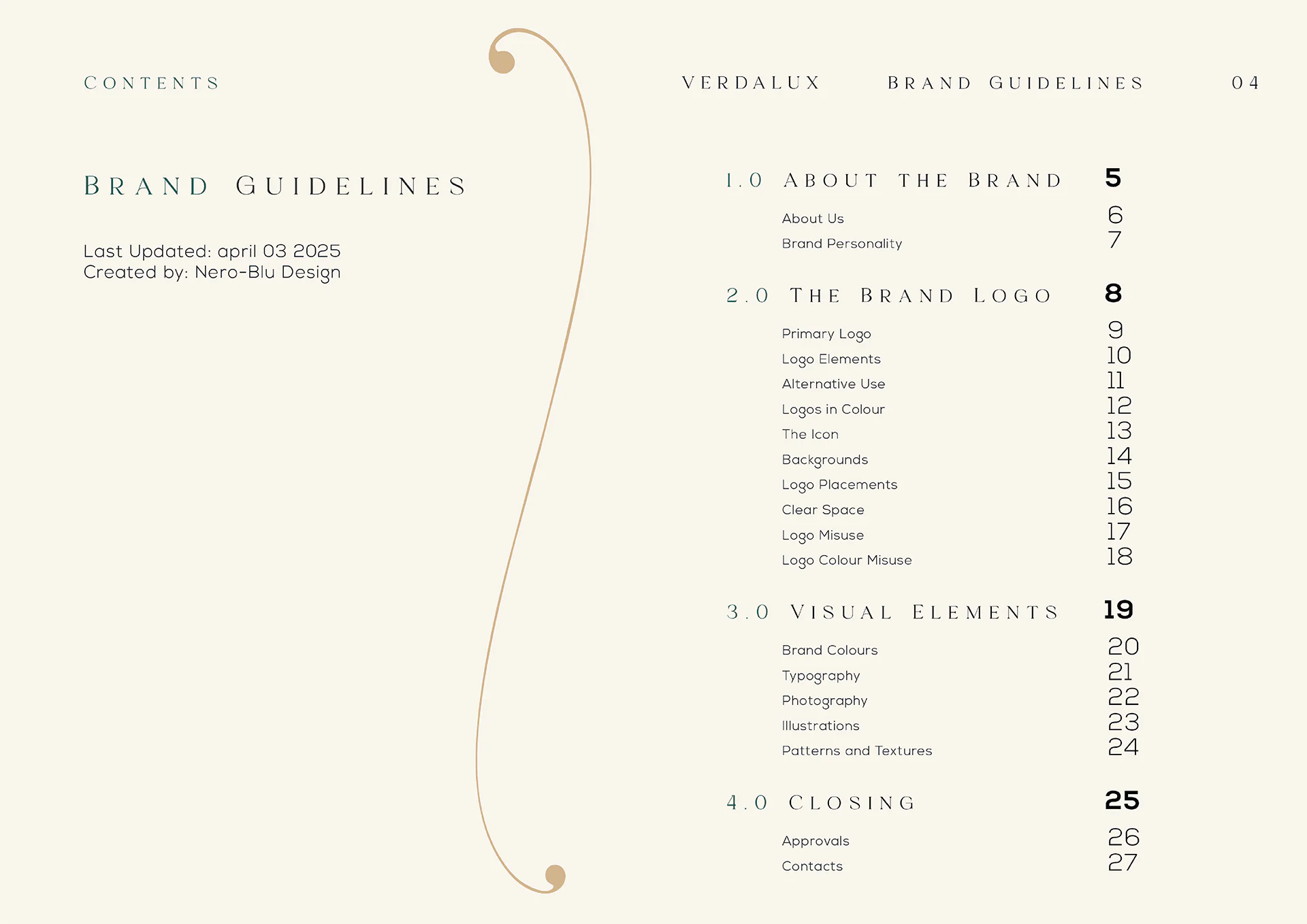 CONTENTS

VERDALUX BRAND GUIDELINES 04

BRAND GUIDELINES

Last Updated: april 03 2025
Created by: Nero-Blu Design

1.0 ABOUT THE BRAND 5
About Us 6
Brand Personality 7

2.0 THE BRAND LOGO 8
Primary Logo 9
Logo Elements 10
Alternative Use 11
Logos in Colour 12
The Icon 13
Backgrounds 14
Logo Placements 15
Clear Space 16
Logo Misuse 17
Logo Colour Misuse 18

3.0 VISUAL ELEMENTS 19
Brand Colours 20
Typography 21
Photography 22
Illustrations 23
Patterns and Textures 24

4.0 CLOSING 25
Approvals 26
Contacts 27